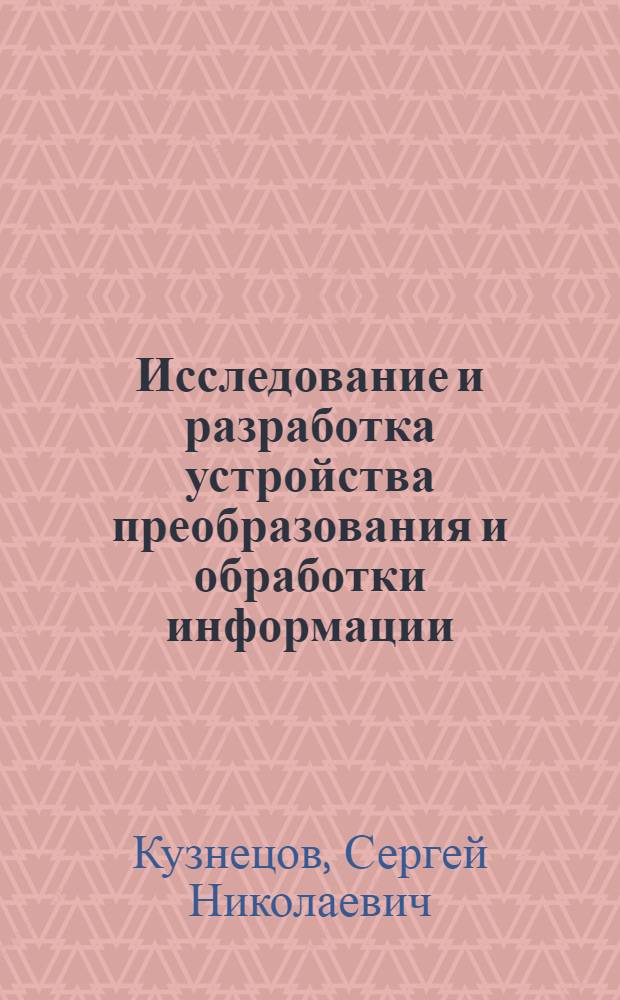 Исследование и разработка устройства преобразования и обработки информации

Кузнецов, Сергей Николаевич